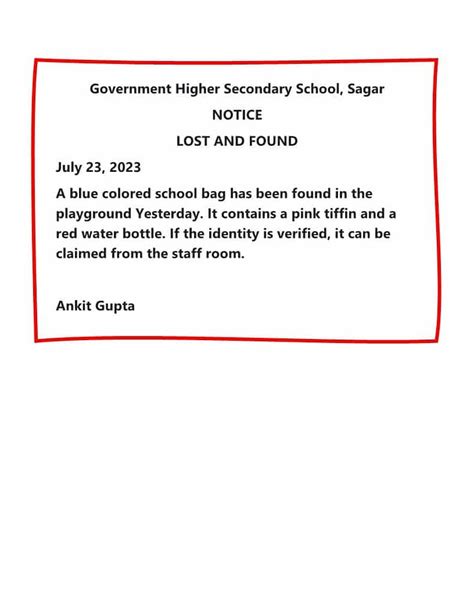 Government Higher Secondary School, Sagar

NOTICE

LOST AND FOUND

July 23, 2023

A blue colored school bag has been found in the playground Yesterday. It contains a pink tiffin and a red water bottle. If the identity is verified, it can be claimed from the staff room.

Ankit Gupta